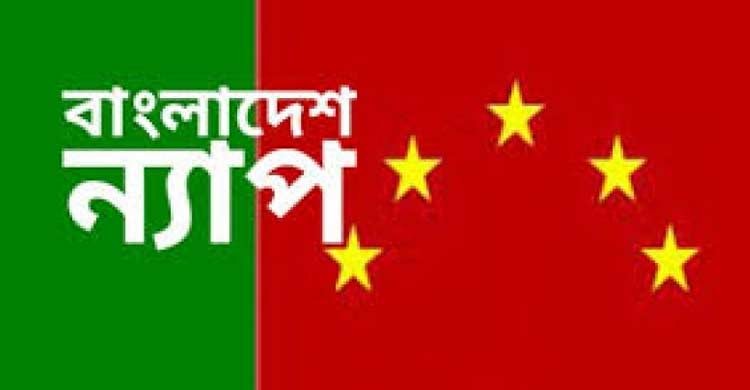 বাংলাদেশ
ন্যাপ